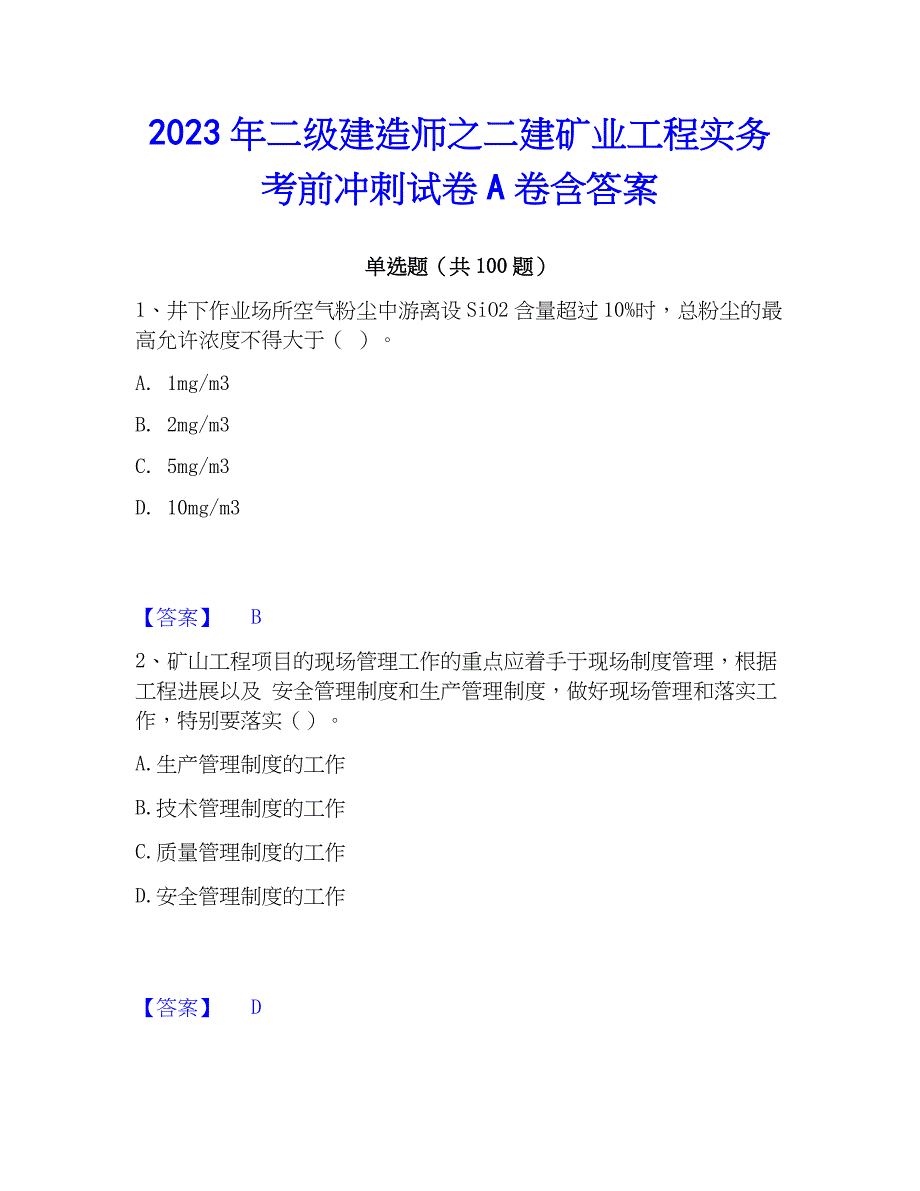 2023年二级建造师之二建矿业工程实务考前冲刺试卷A卷含答案

单选题（共100题）

1、井下作业场所空气粉尘中游离设SiO2含量超过10%时，总粉尘的最高允许浓度不得大于（ ）。

A. 1mg/m3

B. 2mg/m3

C. 5mg/m3

D. 10mg/m3

【答案】 B

2、矿山工程项目的现场管理工作的重点应着手于现场制度管理，根据工程进展以及 安全管理制度和生产管理制度，做好现场管理和落实工作，特别要落实（ ）。

A.生产管理制度的工作

B.技术管理制度的工作

C.质量管理制度的工作

D.安全管理制度的工作

【答案】 D